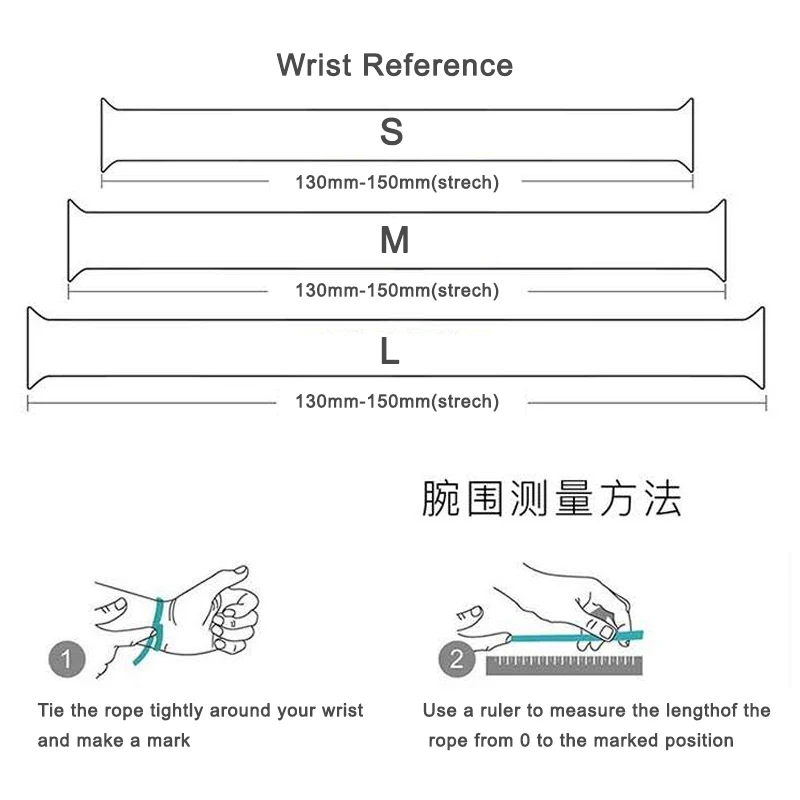 Wrist Reference

S

130mm-150mm(strech)

M

130mm-150mm(strech)

L

130mm-150mm(strech)

腕围测量方法

1

Tie the rope tightly around your wrist and make a mark

2

Use a ruler to measure the lengthof the rope from 0 to the marked position